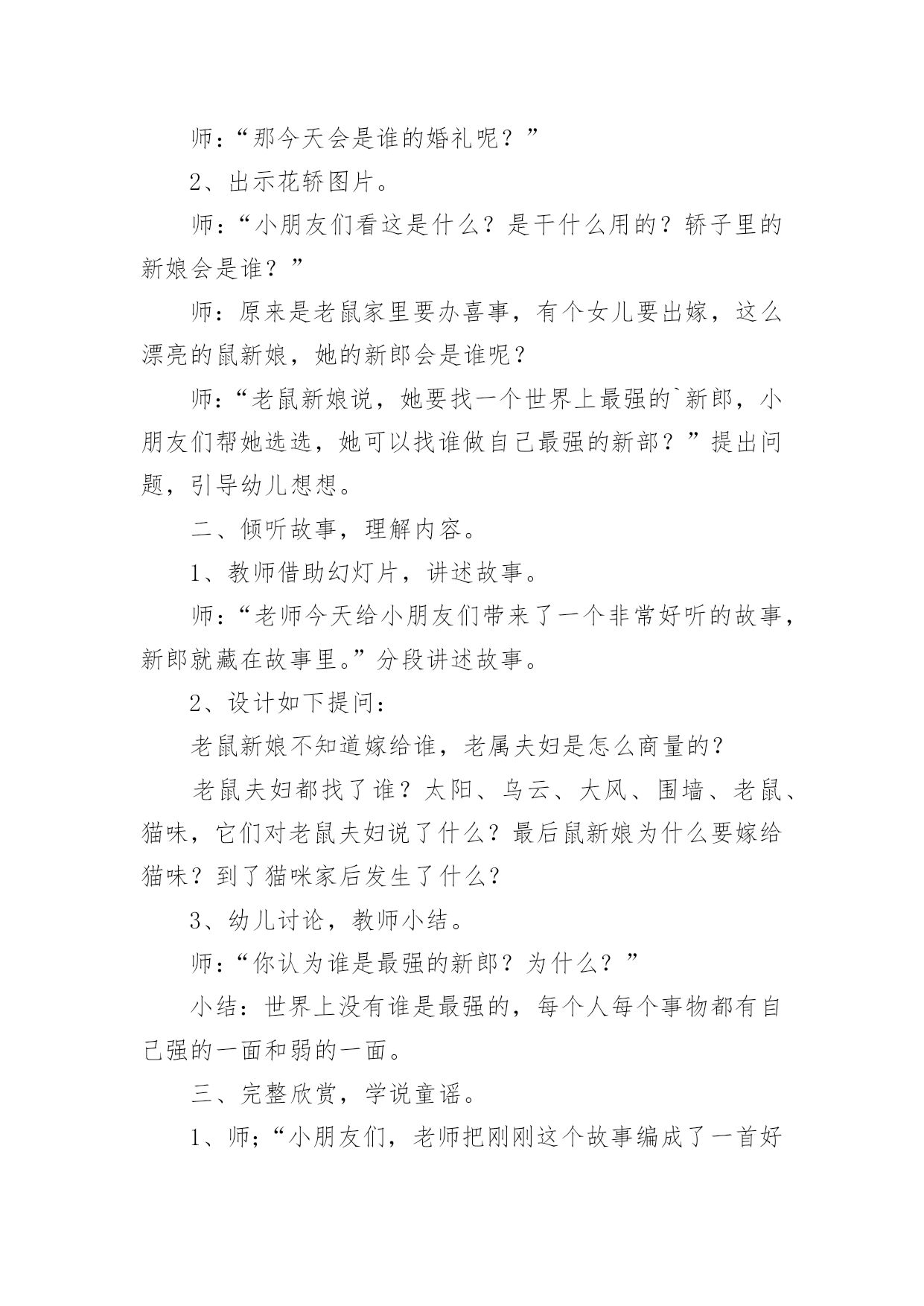 师：“那今天会是谁的婚礼呢？”

2、出示花轿图片。

师：“小朋友们看这是什么？是干什么用的？轿子里的新娘会是谁？”

师：原来是老鼠家里要办喜事，有个女儿要出嫁，这么漂亮的鼠新娘，她的新郎会是谁呢？

师：“老鼠新娘说，她要找一个世界上最强的`新郎，小朋友们帮她选选，她可以找谁做自己最强的新部？”提出问题，引导幼儿想想。

二、倾听故事，理解内容。

1、教师借助幻灯片，讲述故事。

师：“老师今天给小朋友们带来了一个非常好听的故事，新郎就藏在故事里。”分段讲述故事。

2、设计如下提问：

老鼠新娘不知道嫁给谁，老属夫妇是怎么商量的？

老鼠夫妇都找了谁？太阳、乌云、大风、围墙、老鼠、猫味，它们对老鼠夫妇说了什么？最后鼠新娘为什么要嫁给猫味？到了猫咪家后发生了什么？

3、幼儿讨论，教师小结。

师：“你认为谁是最强的新郎？为什么？”

小结：世界上没有谁是最强的，每个人每个事物都有自己强的一面和弱的一面。

三、完整欣赏，学说童谣。

1、师；“小朋友们，老师把刚刚这个故事编成了一首好